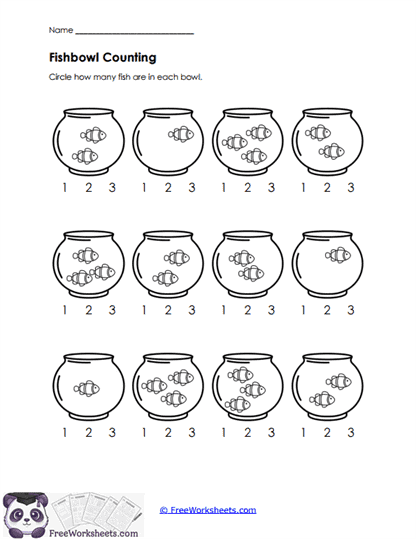 Name ___________________________

Fishbowl Counting

Circle how many fish are in each bowl.

1 2 3 1 2 3 1 2 3 1 2 3

1 2 3 1 2 3 1 2 3 1 2 3

1 2 3 1 2 3 1 2 3 1 2 3

FreeWorksheets.com

© FreeWorksheets.com